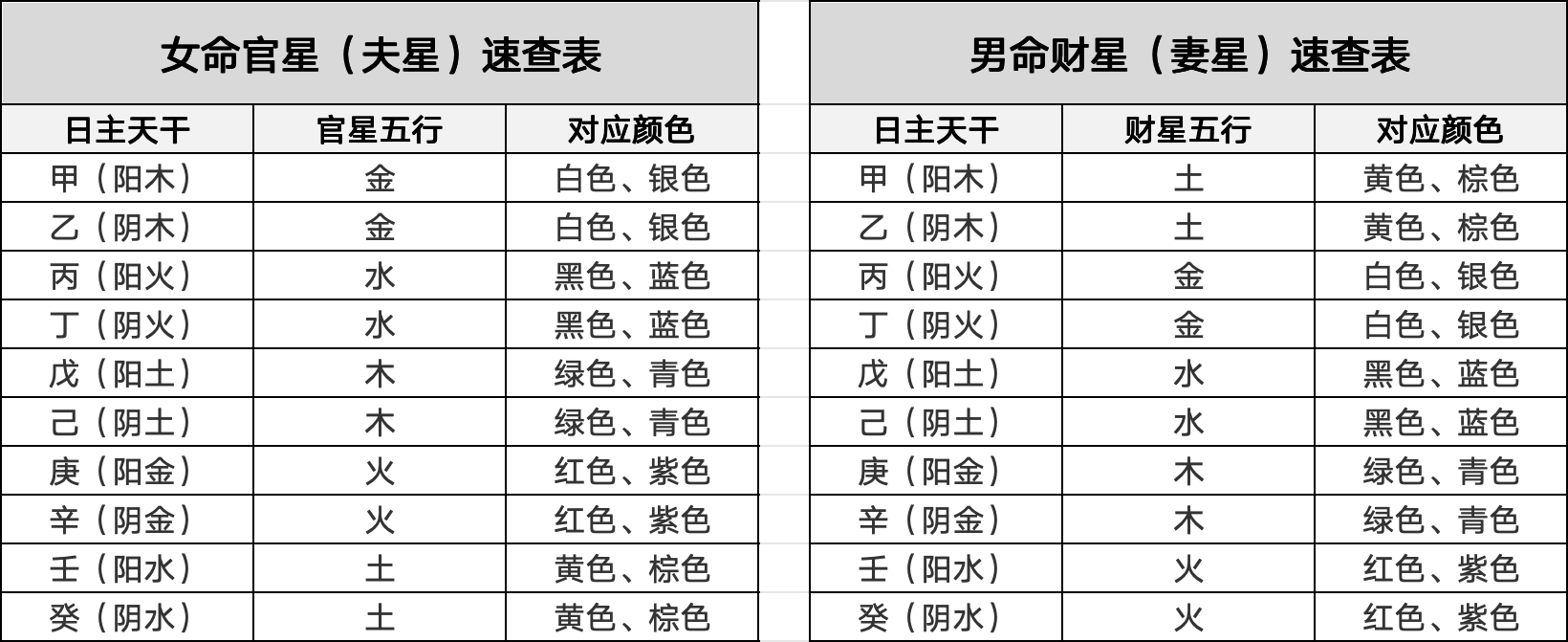 女命官星（夫星）速查表

| 日主天干 | 官星五行 | 对应颜色 |
|---|---|---|
| 甲（阳木） | 金 | 白色、银色 |
| 乙（阴木） | 金 | 白色、银色 |
| 丙（阳火） | 水 | 黑色、蓝色 |
| 丁（阴火） | 水 | 黑色、蓝色 |
| 戊（阳土） | 木 | 绿色、青色 |
| 己（阴土） | 木 | 绿色、青色 |
| 庚（阳金） | 火 | 红色、紫色 |
| 辛（阴金） | 火 | 红色、紫色 |
| 壬（阳水） | 土 | 黄色、棕色 |
| 癸（阴水） | 土 | 黄色、棕色 |

男命财星（妻星）速查表

| 日主天干 | 财星五行 | 对应颜色 |
|---|---|---|
| 甲（阳木） | 土 | 黄色、棕色 |
| 乙（阴木） | 土 | 黄色、棕色 |
| 丙（阳火） | 金 | 白色、银色 |
| 丁（阴火） | 金 | 白色、银色 |
| 戊（阳土） | 水 | 黑色、蓝色 |
| 己（阴土） | 水 | 黑色、蓝色 |
| 庚（阳金） | 木 | 绿色、青色 |
| 辛（阴金） | 木 | 绿色、青色 |
| 壬（阳水） | 火 | 红色、紫色 |
| 癸（阴水） | 火 | 红色、紫色 |